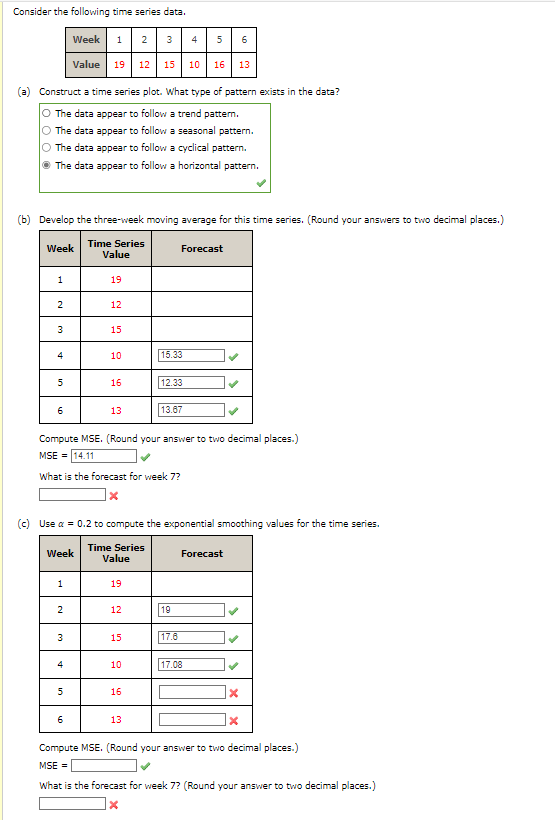 Consider the following time series data.

| Week | 1 | 2 | 3 | 4 | 5 | 6 |
|---|---|---|---|---|---|---|
| Value | 19 | 12 | 15 | 10 | 16 | 13 |

(a) Construct a time series plot. What type of pattern exists in the data?

The data appear to follow a trend pattern.
The data appear to follow a seasonal pattern.
The data appear to follow a cyclical pattern.
The data appear to follow a horizontal pattern.

(b) Develop the three-week moving average for this time series. (Round your answers to two decimal places.)

| Week | Time Series Value | Forecast |
|---|---|---|
| 1 | 19 | |
| 2 | 12 | |
| 3 | 15 | |
| 4 | 10 | 15.33 |
| 5 | 16 | 12.33 |
| 6 | 13 | 13.67 |

Compute MSE. (Round your answer to two decimal places.)
MSE = 14.11

What is the forecast for week 7?

(c) Use $\alpha = 0.2$ to compute the exponential smoothing values for the time series.

| Week | Time Series Value | Forecast |
|---|---|---|
| 1 | 19 | |
| 2 | 12 | 19 |
| 3 | 15 | 17.6 |
| 4 | 10 | 17.08 |
| 5 | 16 | |
| 6 | 13 | |

Compute MSE. (Round your answer to two decimal places.)
MSE =

What is the forecast for week 7? (Round your answer to two decimal places.)